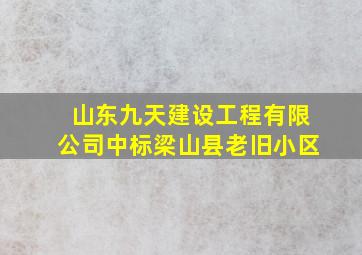 山东九天建设工程有限公司中标梁山县老旧小区